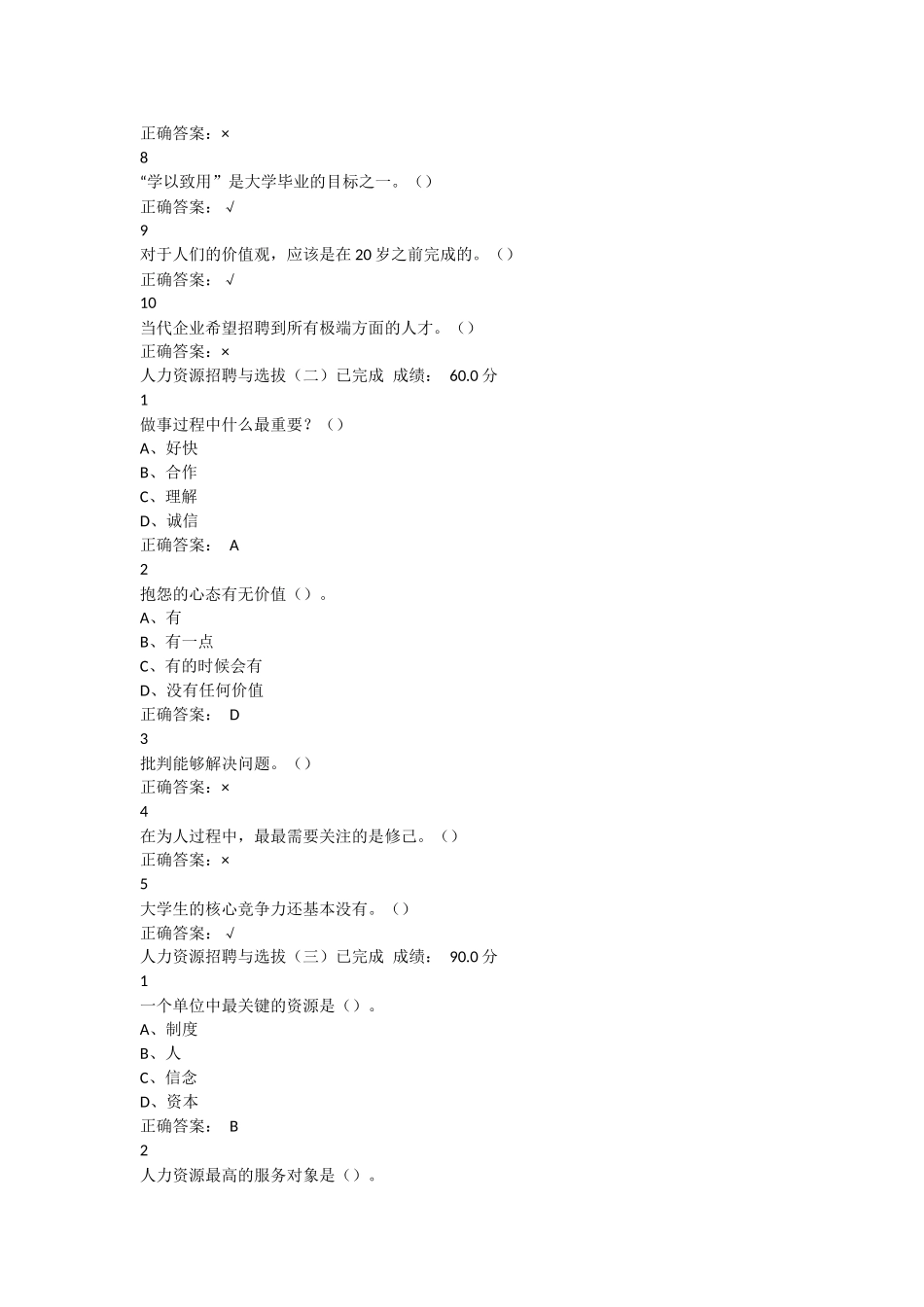 正确答案：×
8
“学以致用”是大学毕业的目标之一。（）
正确答案： √
9
对于人们的价值观，应该是在 20 岁之前完成的。（）
正确答案： √
10
当代企业希望招聘到所有极端方面的人才。（）
正确答案：×
人力资源招聘与选拔（二）已完成 成绩： 60.0 分
1
做事过程中什么最重要？（）
A、好快
B、合作
C、理解
D、诚信
正确答案： A
2
抱怨的心态有无价值（）。
A、有
B、有一点
C、有的时候会有
D、没有任何价值
正确答案： D
3
批判能够解决问题。（）
正确答案：×
4
在为人过程中，最最需要关注的是修己。（）
正确答案：×
5
大学生的核心竞争力还基本没有。（）
正确答案： √
人力资源招聘与选拔（三）已完成 成绩： 90.0 分
1
一个单位中最关键的资源是（）。
A、制度
B、人
C、信念
D、资本
正确答案： B
2
人力资源最高的服务对象是（）。